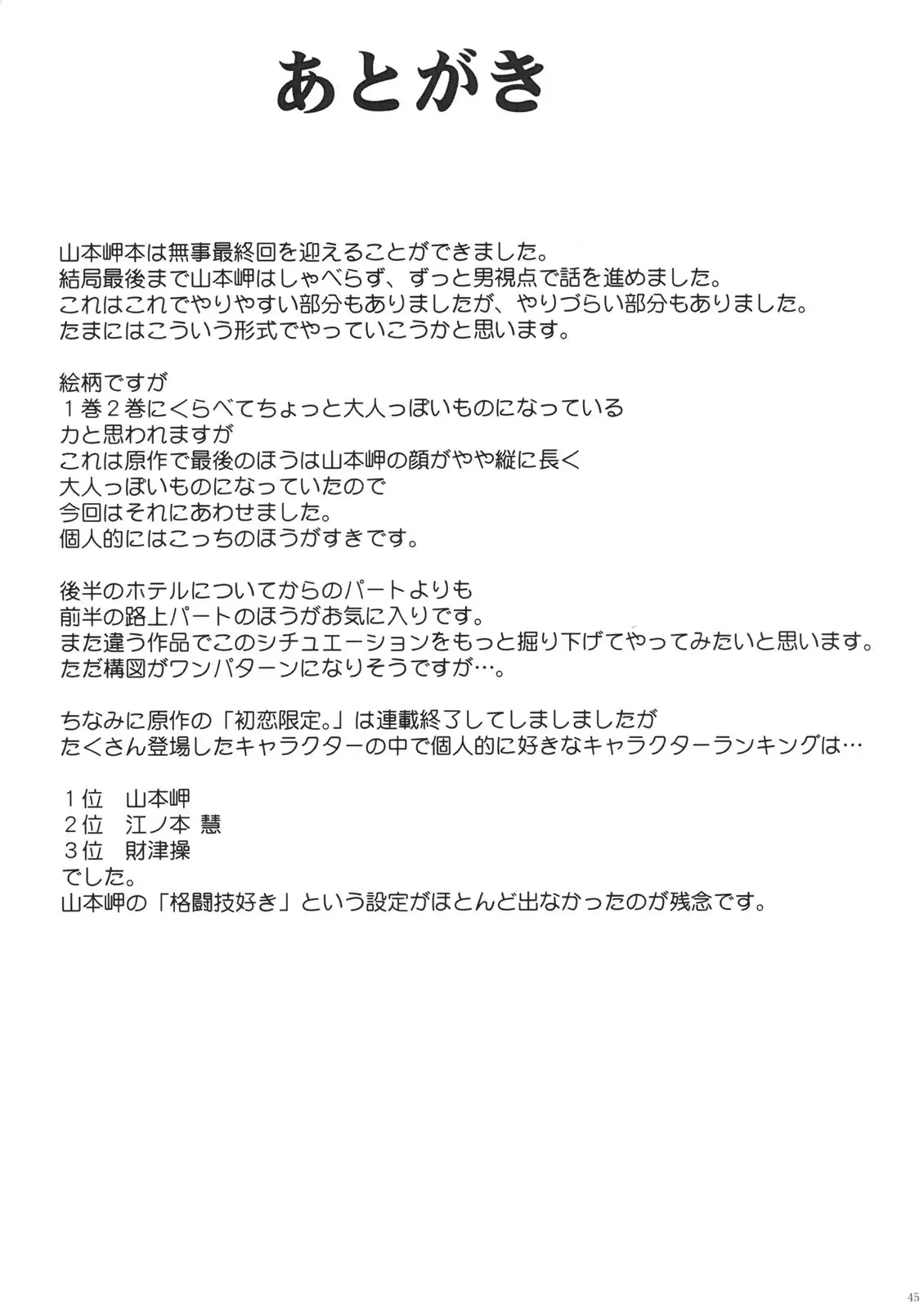 あとがき

山本岬本は無事最終回を迎えることができました。
結局最後まで山本岬はしゃべらず、ずっと男視点で話を進めました。
これはこれでやりやすい部分もありましたが、やりづらい部分もありました。
たまにはこういう形式でやっていこうかと思います。

絵柄ですが
１巻２巻にくらべてちょっと大人っぽいものになっている
カと思われますが
これは原作で最後のほうは山本岬の顔がやや縦に長く
大人っぽいものになっていたので
今回はそれにあわせました。
個人的にはこっちのほうがすきです。

後半のホテルについてからのパートよりも
前半の路上パートのほうがお気に入りです。
また違う作品でこのシチュエーションをもっと掘り下げてやってみたいと思います。
ただ構図がワンパターンになりそうですが…。

ちなみに原作の「初恋限定。」は連載終了してしましましたが
たくさん登場したキャラクターの中で個人的に好きなキャラクターランキングは…

１位　山本岬
２位　江ノ本 慧
３位　財津操
でした。
山本岬の「格闘技好き」という設定がほとんど出なかったのが残念です。

45